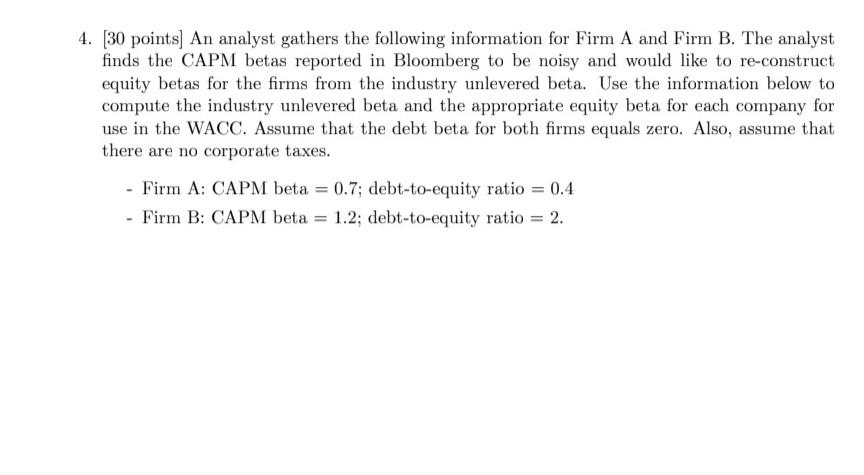 4. [30 points] An analyst gathers the following information for Firm A and Firm B. The analyst finds the CAPM betas reported in Bloomberg to be noisy and would like to re-construct equity betas for the firms from the industry unlevered beta. Use the information below to compute the industry unlevered beta and the appropriate equity beta for each company for use in the WACC. Assume that the debt beta for both firms equals zero. Also, assume that there are no corporate taxes.

- Firm A: CAPM beta = 0.7; debt-to-equity ratio = 0.4
- Firm B: CAPM beta = 1.2; debt-to-equity ratio = 2.